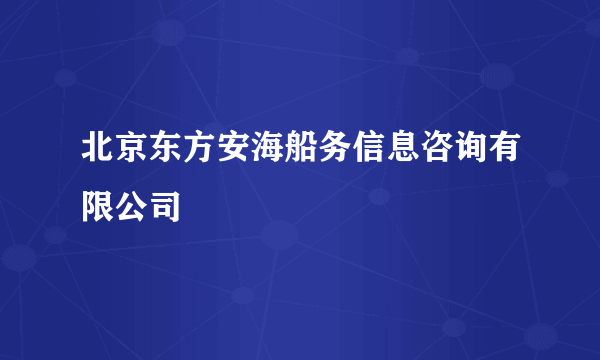 北京东方安海船务信息咨询有限公司